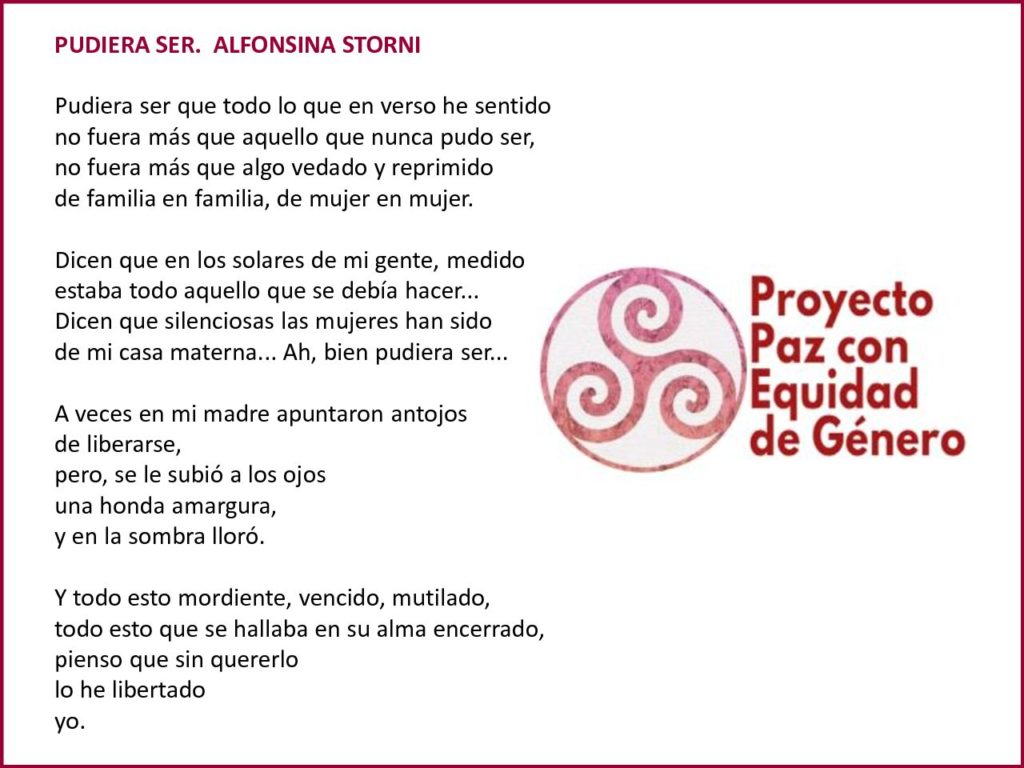 PUDIERA SER.  ALFONSINA STORNI

Pudiera ser que todo lo que en verso he sentido
no fuera más que aquello que nunca pudo ser,
no fuera más que algo vedado y reprimido
de familia en familia, de mujer en mujer.

Dicen que en los solares de mi gente, medido
estaba todo aquello que se debía hacer...
Dicen que silenciosas las mujeres han sido
de mi casa materna... Ah, bien pudiera ser...

A veces en mi madre apuntaron antojos
de liberarse,
pero, se le subió a los ojos
una honda amargura,
y en la sombra lloró.

Y todo esto mordiente, vencido, mutilado,
todo esto que se hallaba en su alma encerrado,
pienso que sin quererlo
lo he libertado
yo.

Proyecto
Paz con
Equidad
de Género